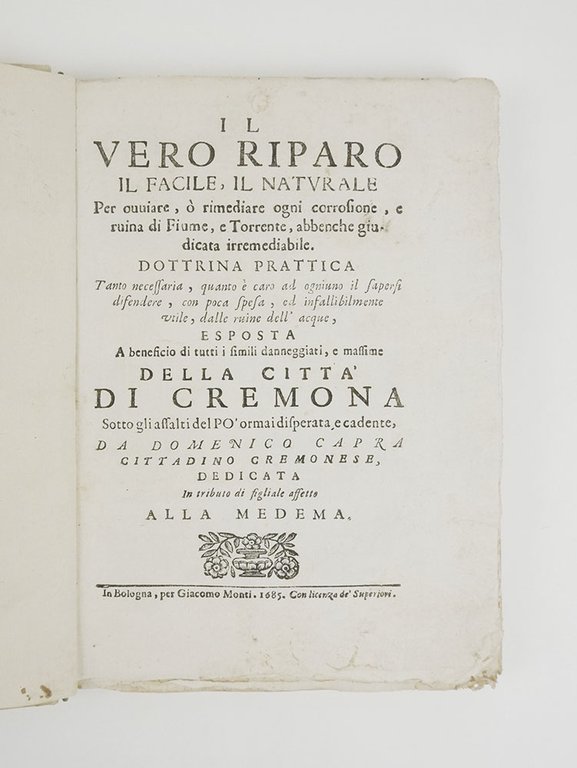 IL
VERO RIPARO
IL FACILE, IL NATVRALE
Per ouuiare, ò rimediare ogni corrosione, e ruina di Fiume, e Torrente, abbenche giudicata irremediabile.
DOTTRINA PRATTICA
Tanto necessaria, quanto è caro ad ogniuno il sapersi difendere, con poca spesa, ed infallibilmente vtile, dalle ruine dell' acque,
ESPOSTA
A beneficio di tutti i simili danneggiati, e massime
DELLA CITTA'
DI CREMONA
Sotto gli assalti del PO' ormai disperata, e cadente,
DA DOMENICO CAPRA
CITTADINO CREMONESE,
DEDICATA
In tributo di figliale affetto
ALLA MEDEMA.

In Bologna, per Giacomo Monti. 1685. Con licenza de' Superiori.